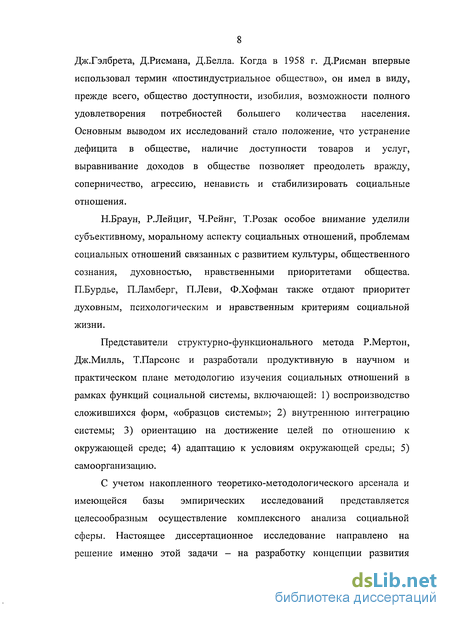 8

Дж.Гэлбрета, Д.Рисмана, Д.Белла. Когда в 1958 г. Д.Рисман впервые использовал термин «постиндустриальное общество», он имел в виду, прежде всего, общество доступности, изобилия, возможности полного удовлетворения потребностей большего количества населения. Основным выводом их исследований стало положение, что устранение дефицита в обществе, наличие доступности товаров и услуг, выравнивание доходов в обществе позволяет преодолеть вражду, соперничество, агрессию, ненависть и стабилизировать социальные отношения.

Н.Браун, Р.Лейциг, Ч.Рейнг, Т.Розак особое внимание уделили субъективному, моральному аспекту социальных отношений, проблемам социальных отношений связанных с развитием культуры, общественного сознания, духовностью, нравственными приоритетами общества. П.Бурдье, П.Ламберг, П.Леви, Ф.Хофман также отдают приоритет духовным, психологическим и нравственным критериям социальной жизни.

Представители структурно-функционального метода Р.Мертон, Дж.Милль, Т.Парсонс и разработали продуктивную в научном и практическом плане методологию изучения социальных отношений в рамках функций социальной системы, включающей: 1) воспроизводство сложившихся форм, «образцов системы»; 2) внутреннюю интеграцию системы; 3) ориентацию на достижение целей по отношению к окружающей среде; 4) адаптацию к условиям окружающей среды; 5) самоорганизацию.

С учетом накопленного теоретико-методологического арсенала и имеющейся базы эмпирических исследований представляется целесообразным осуществление комплексного анализа социальной сферы. Настоящее диссертационное исследование направлено на решение именно этой задачи – на разработку концепции развития

dsLib.net
библиотека диссертаций